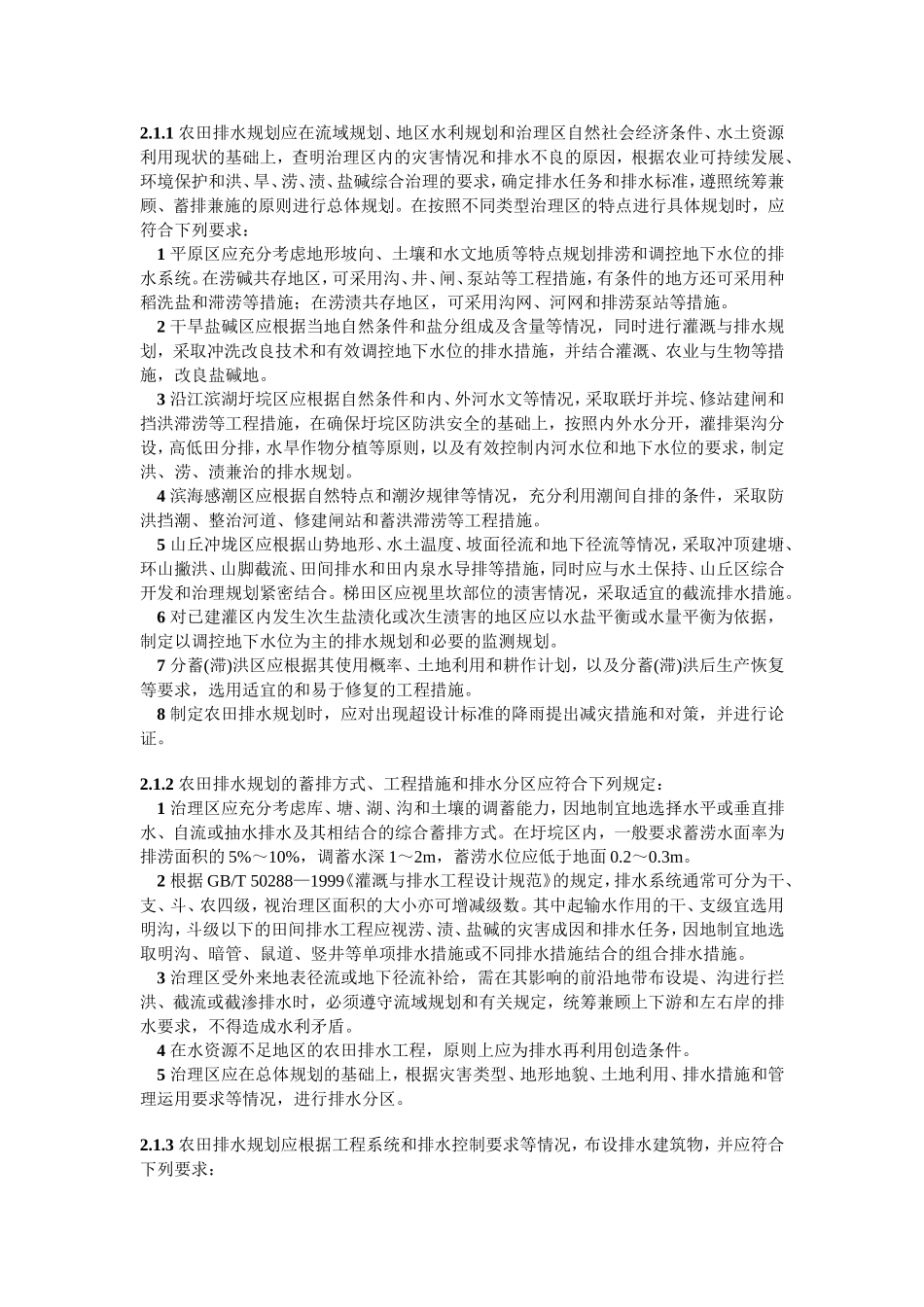 2.1.1农田排水规划应在流域规划、地区水利规划和治理区自然社会经济条件、水土资源利用现状的基础上，查明治理区内的灾害情况和排水不良的原因，根据农业可持续发展、环境保护和洪、旱、涝、渍、盐碱综合治理的要求，确定排水任务和排水标准，遵照统筹兼顾、蓄排兼施的原则进行总体规划。在按照不同类型治理区的特点进行具体规划时，应符合下列要求：

1平原区应充分考虑地形坡向、土壤和水文地质等特点规划排涝和调控地下水位的排水系统。在涝碱共存地区，可采用沟、井、闸、泵站等工程措施，有条件的地方还可采用种稻洗盐和滞涝等措施；在涝渍共存地区，可采用沟网、河网和排涝泵站等措施。

2干旱盐碱区应根据当地自然条件和盐分组成及含量等情况，同时进行灌溉与排水规划，采取冲洗改良技术和有效调控地下水位的排水措施，并结合灌溉、农业与生物等措施，改良盐碱地。

3沿江滨湖圩垸区应根据自然条件和内、外河水文等情况，采取联圩并垸、修站建闸和挡洪滞涝等工程措施，在确保圩垸区防洪安全的基础上，按照内外水分开，灌排渠沟分设，高低田分排，水旱作物分植等原则，以及有效控制内河水位和地下水位的要求，制定洪、涝、渍兼治的排水规划。

4滨海感潮区应根据自然特点和潮汐规律等情况，充分利用潮间自排的条件，采取防洪挡潮、整治河道、修建闸站和蓄洪滞涝等工程措施。

5山丘冲垅区应根据山势地形、水土温度、坡面径流和地下径流等情况，采取冲顶建塘、环山撇洪、山脚截流、田间排水和田内泉水导排等措施，同时应与水土保持、山丘区综合开发和治理规划紧密结合。梯田区应视里坎部位的渍害情况，采取适宜的截流排水措施。

6对已建灌区内发生次生盐渍化或次生渍害的地区应以水盐平衡或水量平衡为依据，制定以调控地下水位为主的排水规划和必要的监测规划。

7分蓄(滞)洪区应根据其使用概率、土地利用和耕作计划，以及分蓄(滞)洪后生产恢复等要求，选用适宜的和易于修复的工程措施。

8制定农田排水规划时，应对出现超设计标准的降雨提出减灾措施和对策，并进行论证。

2.1.2农田排水规划的蓄排方式、工程措施和排水分区应符合下列规定：

1治理区应充分考虑库、塘、湖、沟和土壤的调蓄能力，因地制宜地选择水平或垂直排水、自流或抽水排水及其相结合的综合蓄排方式。在圩垸区内，一般要求蓄涝水面率为排涝面积的5%～10%，调蓄水深1～2m，蓄涝水位应低于地面0.2～0.3m。

2根据GB/T 50288—1999《灌溉与排水工程设计规范》的规定，排水系统通常可分为干、支、斗、农四级，视治理区面积的大小亦可增减级数。其中起输水作用的干、支级宜选用明沟，斗级以下的田间排水工程应视涝、渍、盐碱的灾害成因和排水任务，因地制宜地选取明沟、暗管、鼠道、竖井等单项排水措施或不同排水措施结合的组合排水措施。

3治理区受外来地表径流或地下径流补给，需在其影响的前沿地带布设堤、沟进行拦洪、截流或截渗排水时，必须遵守流域规划和有关规定，统筹兼顾上下游和左右岸的排水要求，不得造成水利矛盾。

4在水资源不足地区的农田排水工程，原则上应为排水再利用创造条件。

5治理区应在总体规划的基础上，根据灾害类型、地形地貌、土地利用、排水措施和管理运用要求等情况，进行排水分区。

2.1.3农田排水规划应根据工程系统和排水控制要求等情况，布设排水建筑物，并应符合下列要求：